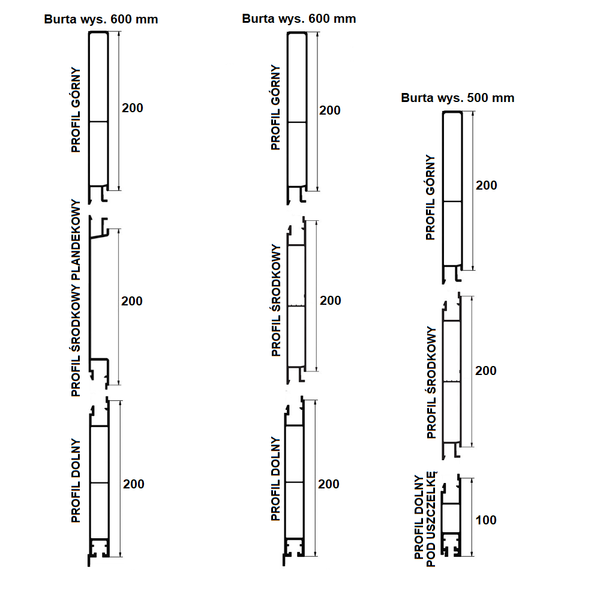 Burta wys. 600 mm

PROFIL GÓRNY

200

PROFIL ŚRODKOWY PLANDEKOWY

200

PROFIL DOLNY

200

Burta wys. 600 mm

PROFIL GÓRNY

200

PROFIL ŚRODKOWY

200

PROFIL DOLNY

200

Burta wys. 500 mm

PROFIL GÓRNY

200

PROFIL ŚRODKOWY

200

PROFIL DOLNY POD USZCZELKĘ

100